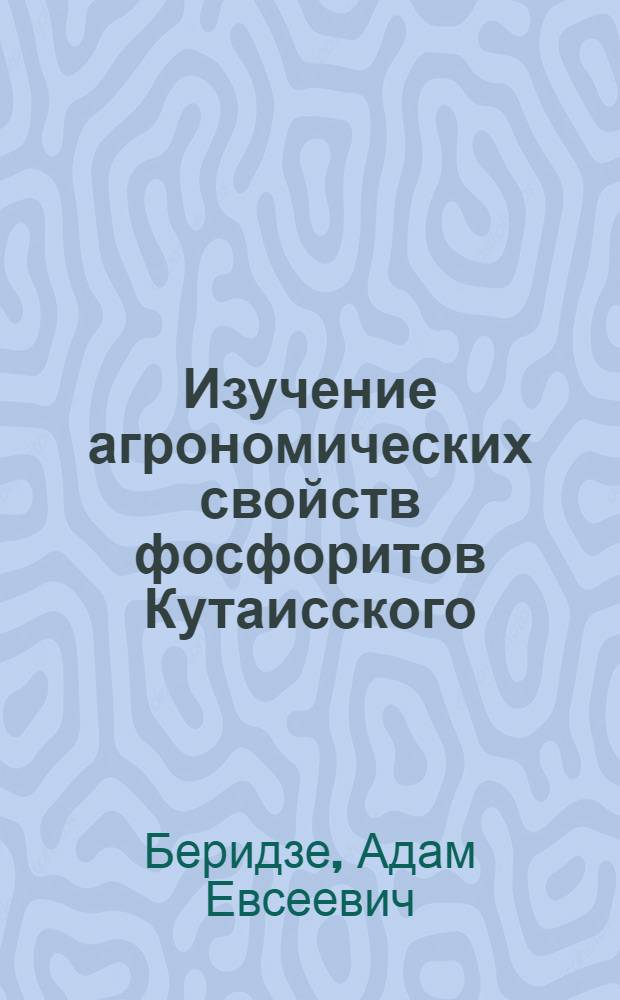 Изучение агрономических свойств фосфоритов Кутаисского

Беридзе, Адам Евсеевич